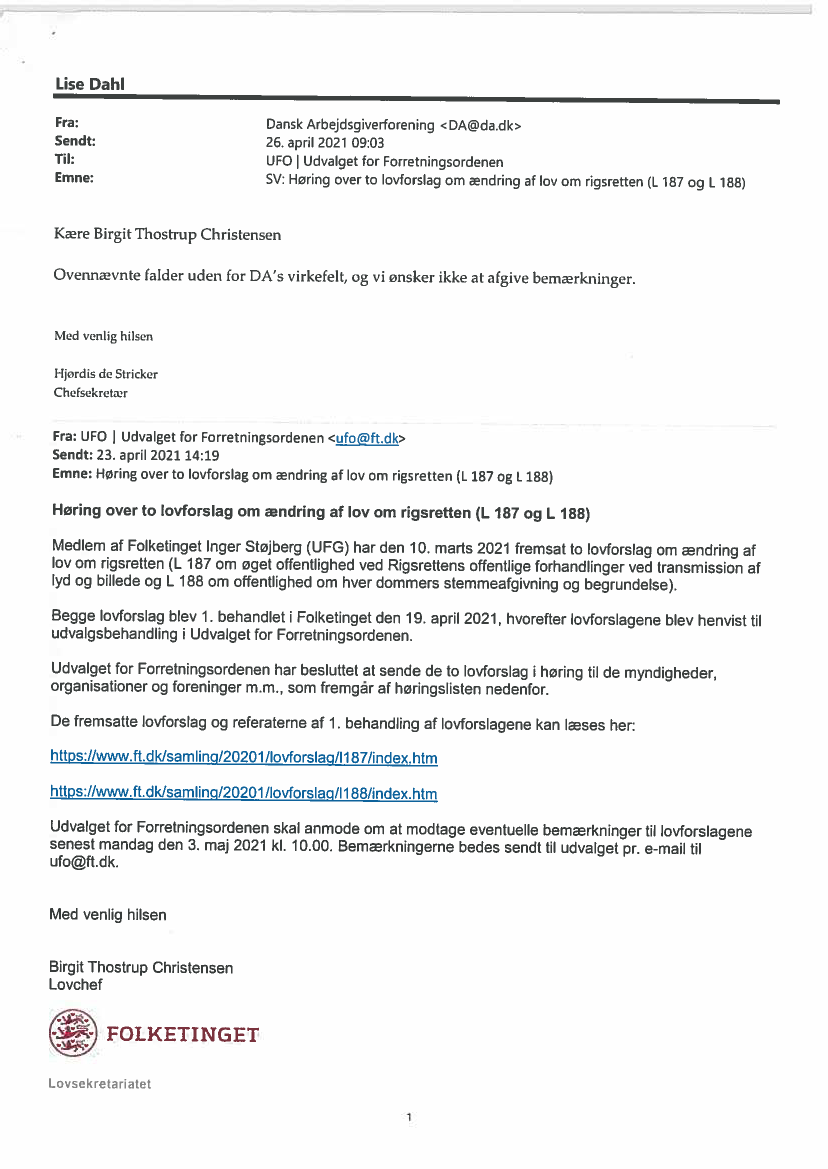 Lise Dahl

Fra: Dansk Arbejdsgiverforening <DA@da.dk>
Sendt: 26. april 2021 09:03
Til: UFO | Udvalget for Forretningsordenen
Emne: SV: Høring over to lovforslag om ændring af lov om rigsretten (L 187 og L 188)

Kære Birgit Thostrup Christensen

Ovennævnte falder uden for DA's virkefelt, og vi ønsker ikke at afgive bemærkninger.

Med venlig hilsen

Hjørdis de Stricker
Chefsekretær

Fra: UFO | Udvalget for Forretningsordenen <ufo@ft.dk>
Sendt: 23. april 2021 14:19
Emne: Høring over to lovforslag om ændring af lov om rigsretten (L 187 og L 188)

Høring over to lovforslag om ændring af lov om rigsretten (L 187 og L 188)

Medlem af Folketinget Inger Støjberg (UFG) har den 10. marts 2021 fremsat to lovforslag om ændring af lov om rigsretten (L 187 om øget offentlighed ved Rigsrettens offentlige forhandlinger ved transmission af lyd og billede og L 188 om offentlighed om hver dommers stemmeafgivning og begrundelse).

Begge lovforslag blev 1. behandlet i Folketinget den 19. april 2021, hvorefter lovforslagene blev henvist til udvalgsbehandling i Udvalget for Forretningsordenen.

Udvalget for Forretningsordenen har besluttet at sende de to lovforslag i høring til de myndigheder, organisationer og foreninger m.m., som fremgår af høringslisten nedenfor.

De fremsatte lovforslag og referaterne af 1. behandling af lovforslagene kan læses her:

https://www.ft.dk/samling/20201/lovforslag/l187/index.htm

https://www.ft.dk/samling/20201/lovforslag/l188/index.htm

Udvalget for Forretningsordenen skal anmode om at modtage eventuelle bemærkninger til lovforslagene senest mandag den 3. maj 2021 kl. 10.00. Bemærkningerne bedes sendt til udvalget pr. e-mail til ufo@ft.dk.

Med venlig hilsen

Birgit Thostrup Christensen
Lovchef

FOLKETINGET

Lovsekretariatet

1